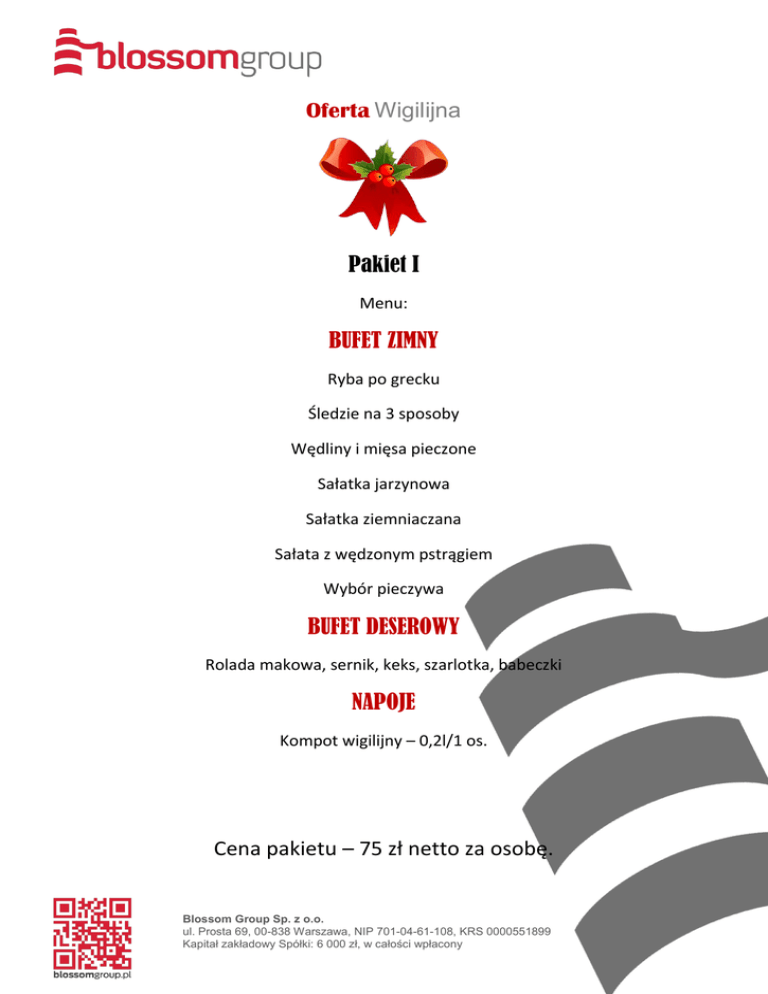 blossomgroup

Oferta Wigilijna

Pakiet I

Menu:

BUFET ZIMNY

Ryba po grecku

Śledzie na 3 sposoby

Wędliny i mięsa pieczone

Sałatka jarzynowa

Sałatka ziemniaczana

Sałata z wędzonym pstrągiem

Wybór pieczywa

BUFET DESEROWY

Rolada makowa, sernik, keks, szarlotka, babeczki

NAPOJE

Kompot wigilijny – 0,2l/1 os.

Cena pakietu – 75 zł netto za osobę.

blossomgroup.pl

Blossom Group Sp. z o.o.
ul. Prosta 69, 00-838 Warszawa, NIP 701-04-61-108, KRS 0000551899
Kapitał zakładowy Spółki: 6 000 zł, w całości wpłacony